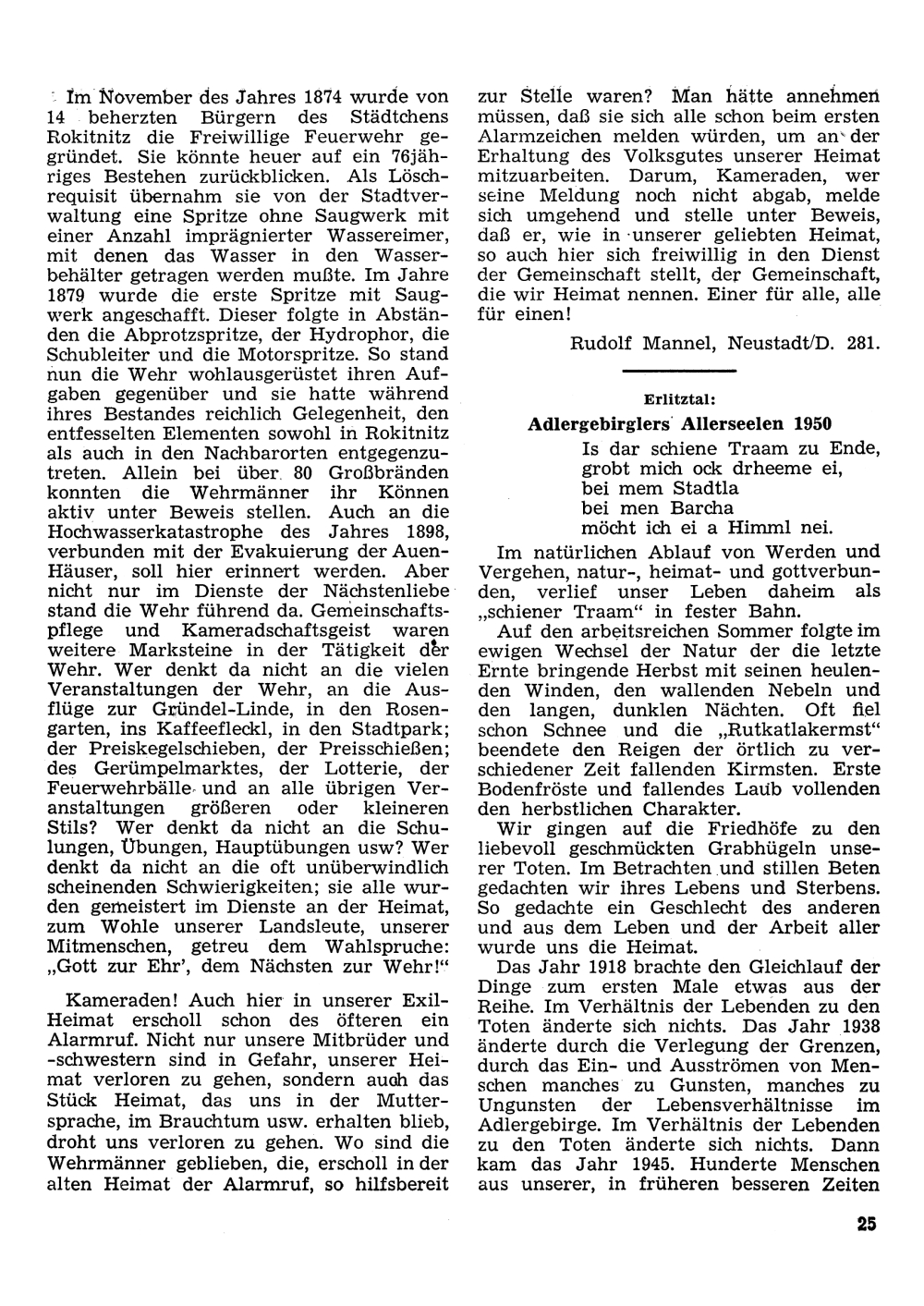 Im November des Jahres 1874 wurde von 14 beherzten Bürgern des Städtchens Rokitnitz die Freiwillige Feuerwehr gegründet. Sie könnte heuer auf ein 76jähriges Bestehen zurückblicken. Als Löschrequisit übernahm sie von der Stadtverwaltung eine Spritze ohne Saugwerk mit einer Anzahl imprägnierter Wassereimer, mit denen das Wasser in den Wasserbehälter getragen werden mußte. Im Jahre 1879 wurde die erste Spritze mit Saugwerk angeschafft. Dieser folgte in Abständen die Abprotzspritze, der Hydrophor, die Schubleiter und die Motorspritze. So stand nun die Wehr wohlausgerüstet ihren Aufgaben gegenüber und sie hatte während ihres Bestandes reichlich Gelegenheit, den entfesselten Elementen sowohl in Rokitnitz als auch in den Nachbarorten entgegenzutreten. Allein bei über 80 Großbränden konnten die Wehrmänner ihr Können aktiv unter Beweis stellen. Auch an die Hochwasserkatastrophe des Jahres 1898, verbunden mit der Evakuierung der Auen-Häuser, soll hier erinnert werden. Aber nicht nur im Dienste der Nächstenliebe stand die Wehr führend da. Gemeinschaftspflege und Kameradschaftsgeist waren weitere Marksteine in der Tätigkeit der Wehr. Wer denkt da nicht an die vielen Veranstaltungen der Wehr, an die Ausflüge zur Gründel-Linde, in den Rosengarten, ins Kaffeefleckl, in den Stadtpark; der Preiskegelschieben, der Preisschießen; des Gerümpelmarktes, der Lotterie, der Feuerwehrbälle und an alle übrigen Veranstaltungen größeren oder kleineren Stils? Wer denkt da nicht an die Schulungen, Übungen, Hauptübungen usw? Wer denkt da nicht an die oft unüberwindlich scheinenden Schwierigkeiten; sie alle wurden gemeistert im Dienste an der Heimat, zum Wohle unserer Landsleute, unserer Mitmenschen, getreu dem Wahlspruche: „Gott zur Ehr', dem Nächsten zur Wehr!"

Kameraden! Auch hier in unserer Exil-Heimat erscholl schon des öfteren ein Alarmruf. Nicht nur unsere Mitbrüder und -schwestern sind in Gefahr, unserer Heimat verloren zu gehen, sondern auch das Stück Heimat, das uns in der Muttersprache, im Brauchtum usw. erhalten blieb, droht uns verloren zu gehen. Wo sind die Wehrmänner geblieben, die, erscholl in der alten Heimat der Alarmruf, so hilfsbereit zur Stelle waren? Man hätte annehmen müssen, daß sie sich alle schon beim ersten Alarmzeichen melden würden, um an der Erhaltung des Volksgutes unserer Heimat mitzuarbeiten. Darum, Kameraden, wer seine Meldung noch nicht abgab, melde sich umgehend und stelle unter Beweis, daß er, wie in unserer geliebten Heimat, so auch hier sich freiwillig in den Dienst der Gemeinschaft stellt, der Gemeinschaft, die wir Heimat nennen. Einer für alle, alle für einen!

Rudolf Mannel, Neustadt/D. 281.

Erlitztal:

Adlergebirglers Allerseelen 1950

Is dar schiene Traam zu Ende,
grobt mich ock drheeme ei,
bei mem Stadtla
bei men Barcha
möcht ich ei a Himml nei.

Im natürlichen Ablauf von Werden und Vergehen, natur-, heimat- und gottverbunden, verlief unser Leben daheim als „schiener Traam" in fester Bahn.

Auf den arbeitsreichen Sommer folgte im ewigen Wechsel der Natur der die letzte Ernte bringende Herbst mit seinen heulenden Winden, den wallenden Nebeln und den langen, dunklen Nächten. Oft fiel schon Schnee und die „Rutkatlakermst" beendete den Reigen der örtlich zu verschiedener Zeit fallenden Kirmsten. Erste Bodenfröste und fallendes Laub vollenden den herbstlichen Charakter.

Wir gingen auf die Friedhöfe zu den liebevoll geschmückten Grabhügeln unserer Toten. Im Betrachten und stillen Beten gedachten wir ihres Lebens und Sterbens. So gedachte ein Geschlecht des anderen und aus dem Leben und der Arbeit aller wurde uns die Heimat.

Das Jahr 1918 brachte den Gleichlauf der Dinge zum ersten Male etwas aus der Reihe. Im Verhältnis der Lebenden zu den Toten änderte sich nichts. Das Jahr 1938 änderte durch die Verlegung der Grenzen, durch das Ein- und Ausströmen von Menschen manches zu Gunsten, manches zu Ungunsten der Lebensverhältnisse im Adlergebirge. Im Verhältnis der Lebenden zu den Toten änderte sich nichts. Dann kam das Jahr 1945. Hunderte Menschen aus unserer, in früheren besseren Zeiten

25